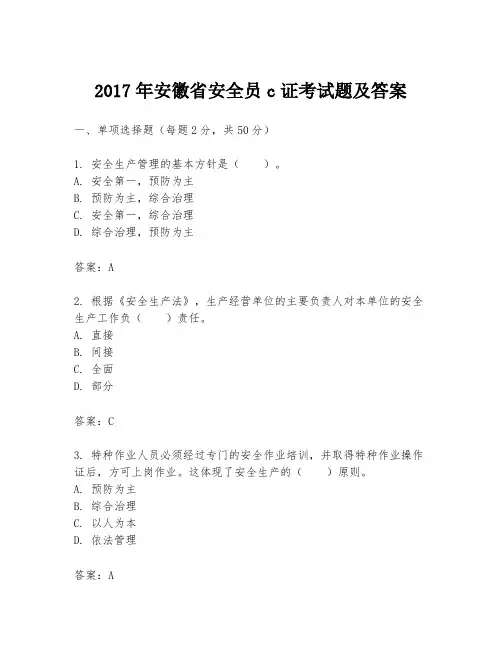 2017 年安徽省安全员 c 证考试题及答案

一、单项选择题（每题 2 分，共 50 分）

1. 安全生产管理的基本方针是（　　）。
A. 安全第一，预防为主
B. 预防为主，综合治理
C. 安全第一，综合治理
D. 综合治理，预防为主

答案：A

2. 根据《安全生产法》，生产经营单位的主要负责人对本单位的安全生产工作负（　　）责任。
A. 直接
B. 间接
C. 全面
D. 部分

答案：C

3. 特种作业人员必须经过专门的安全作业培训，并取得特种作业操作证后，方可上岗作业。这体现了安全生产的（　　）原则。
A. 预防为主
B. 综合治理
C. 以人为本
D. 依法管理

答案：A